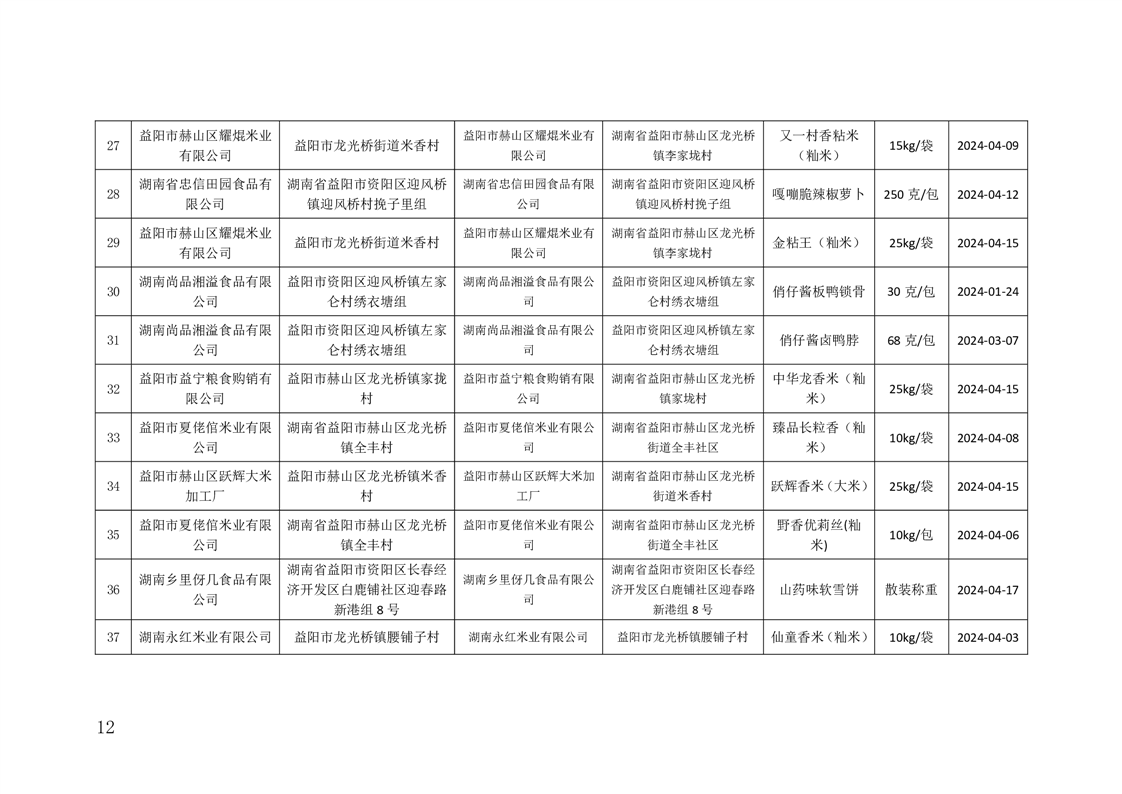 | 27 | 益阳市赫山区耀焜米业有限公司 | 益阳市龙光桥街道米香村 | 益阳市赫山区耀焜米业有限公司 | 湖南省益阳市赫山区龙光桥镇李家垅村 | 又一村香粘米（籼米） | 15kg/袋 | 2024-04-09 |
|---|---|---|---|---|---|---|---|
| 28 | 湖南省忠信田园食品有限公司 | 湖南省益阳市资阳区迎风桥镇迎风桥村挽子里组 | 湖南省忠信田园食品有限公司 | 湖南省益阳市资阳区迎风桥镇迎风桥村挽子组 | 嘎嘣脆辣椒萝卜 | 250 克/包 | 2024-04-12 |
| 29 | 益阳市赫山区耀焜米业有限公司 | 益阳市龙光桥街道米香村 | 益阳市赫山区耀焜米业有限公司 | 湖南省益阳市赫山区龙光桥镇李家垅村 | 金粘王（籼米） | 25kg/袋 | 2024-04-15 |
| 30 | 湖南尚品湘溢食品有限公司 | 益阳市资阳区迎风桥镇左家仑村绣衣塘组 | 湖南尚品湘溢食品有限公司 | 益阳市资阳区迎风桥镇左家仑村绣衣塘组 | 俏仔酱板鸭锁骨 | 30 克/包 | 2024-01-24 |
| 31 | 湖南尚品湘溢食品有限公司 | 益阳市资阳区迎风桥镇左家仑村绣衣塘组 | 湖南尚品湘溢食品有限公司 | 益阳市资阳区迎风桥镇左家仑村绣衣塘组 | 俏仔酱卤鸭脖 | 68 克/包 | 2024-03-07 |
| 32 | 益阳市益宁粮食购销有限公司 | 益阳市赫山区龙光桥镇家拢村 | 益阳市益宁粮食购销有限公司 | 湖南省益阳市赫山区龙光桥镇家垅村 | 中华龙香米（籼米） | 25kg/袋 | 2024-04-15 |
| 33 | 益阳市夏佬倌米业有限公司 | 湖南省益阳市赫山区龙光桥镇全丰村 | 益阳市夏佬倌米业有限公司 | 湖南省益阳市赫山区龙光桥街道全丰社区 | 臻品长粒香（籼米） | 10kg/袋 | 2024-04-08 |
| 34 | 益阳市赫山区跃辉大米加工厂 | 益阳市赫山区龙光桥镇米香村 | 益阳市赫山区跃辉大米加工厂 | 湖南省益阳市赫山区龙光桥街道米香村 | 跃辉香米（大米） | 25kg/袋 | 2024-04-15 |
| 35 | 益阳市夏佬倌米业有限公司 | 湖南省益阳市赫山区龙光桥镇全丰村 | 益阳市夏佬倌米业有限公司 | 湖南省益阳市赫山区龙光桥街道全丰社区 | 野香优莉丝(籼米) | 10kg/包 | 2024-04-06 |
| 36 | 湖南乡里伢几食品有限公司 | 湖南省益阳市资阳区长春经济开发区白鹿铺社区迎春路新港组 8 号 | 湖南乡里伢几食品有限公司 | 湖南省益阳市资阳区长春经济开发区白鹿铺社区迎春路新港组 8 号 | 山药味软雪饼 | 散装称重 | 2024-04-17 |
| 37 | 湖南永红米业有限公司 | 益阳市龙光桥镇腰铺子村 | 湖南永红米业有限公司 | 益阳市龙光桥镇腰铺子村 | 仙童香米（籼米） | 10kg/袋 | 2024-04-03 |

12